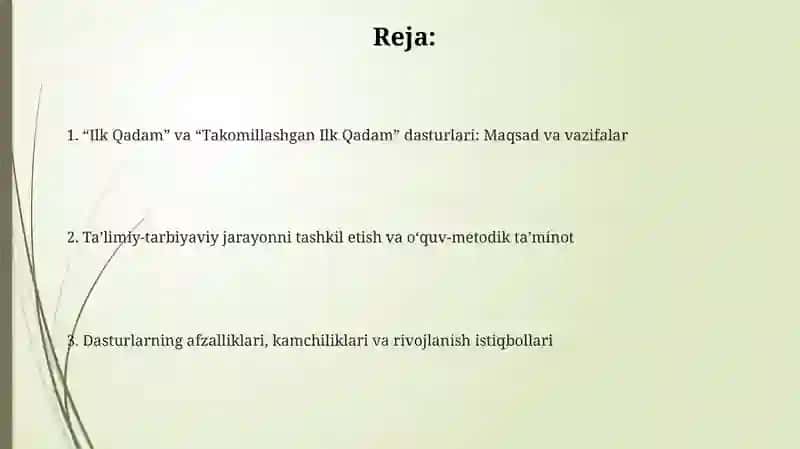 Reja:

1. “Ilk Qadam” va “Takomillashgan Ilk Qadam” dasturlari: Maqsad va vazifalar

2. Ta’limiy-tarbiyaviy jarayonni tashkil etish va o‘quv-metodik ta’minot

3. Dasturlarning afzalliklari, kamchiliklari va rivojlanish istiqbollari